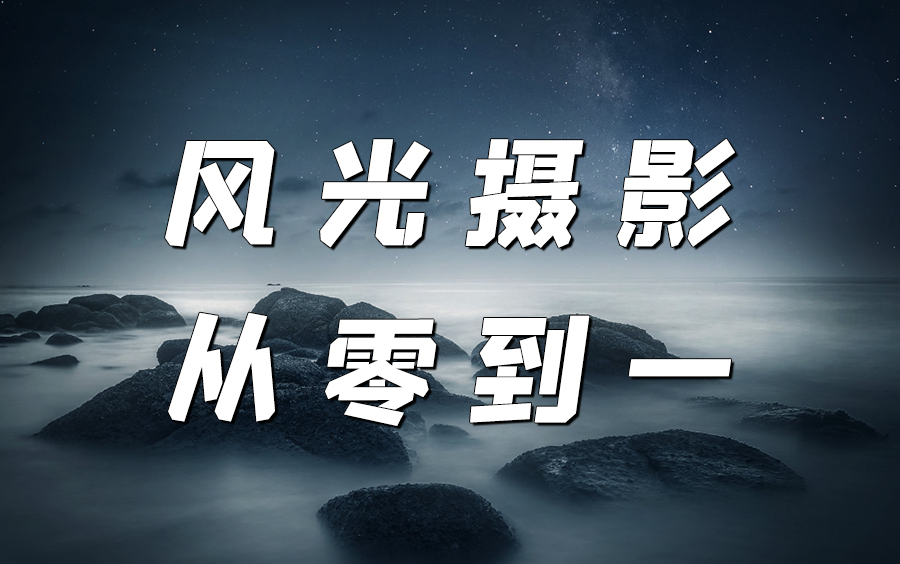 风光摄影
从零到一